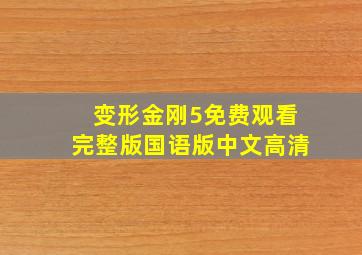 变形金刚5免费观看
完整版国语版中文高清